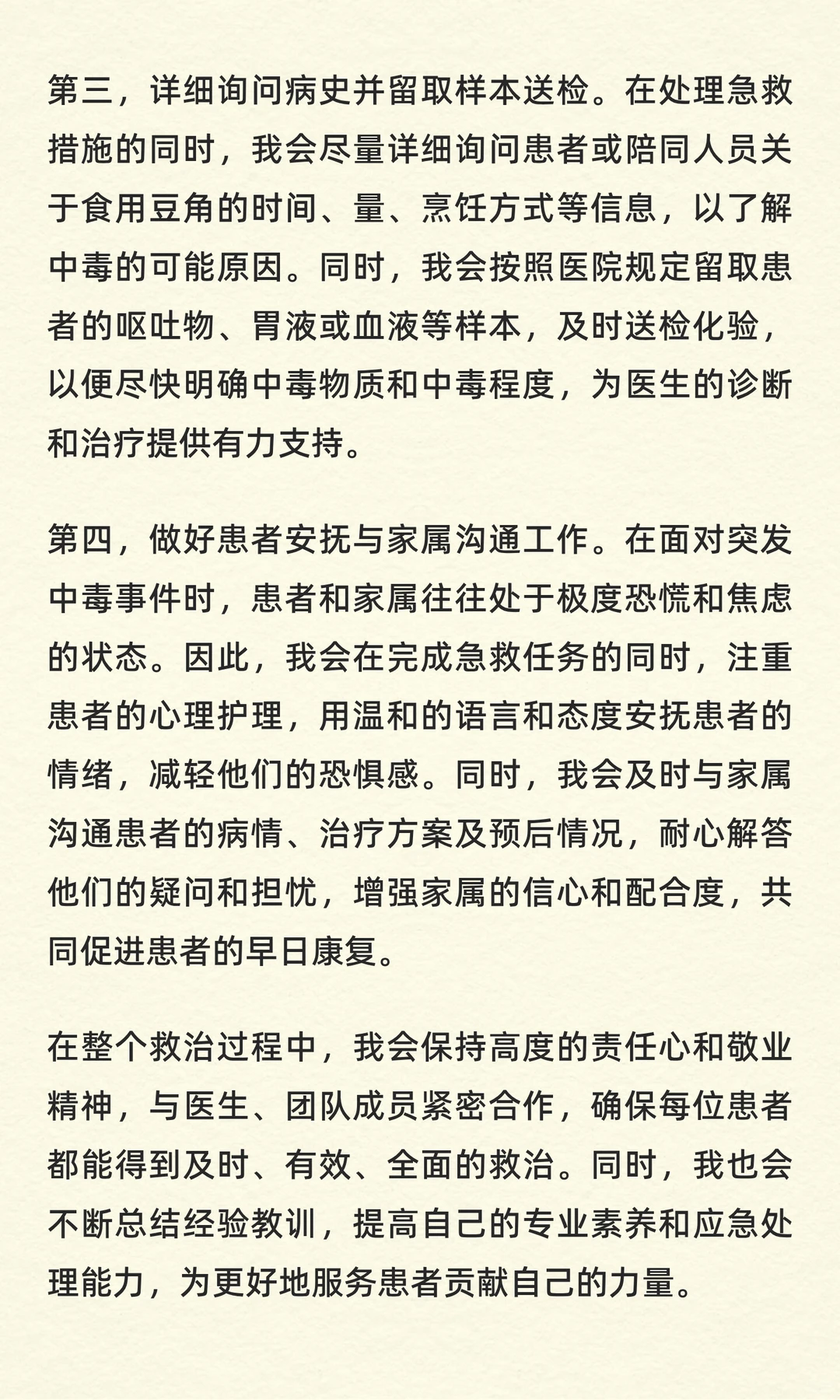 第三，详细询问病史并留取样本送检。在处理急救措施的同时，我会尽量详细询问患者或陪同人员关于食用豆角的时间、量、烹饪方式等信息，以了解中毒的可能原因。同时，我会按照医院规定留取患者的呕吐物、胃液或血液等样本，及时送检化验，以便尽快明确中毒物质和中毒程度，为医生的诊断和治疗提供有力支持。

第四，做好患者安抚与家属沟通工作。在面对突发中毒事件时，患者和家属往往处于极度恐慌和焦虑的状态。因此，我会在完成急救任务的同时，注重患者的心理护理，用温和的语言和态度安抚患者的情绪，减轻他们的恐惧感。同时，我会及时与家属沟通患者的病情、治疗方案及预后情况，耐心解答他们的疑问和担忧，增强家属的信心和配合度，共同促进患者的早日康复。

在整个救治过程中，我会保持高度的责任心和敬业精神，与医生、团队成员紧密合作，确保每位患者都能得到及时、有效、全面的救治。同时，我也会不断总结经验教训，提高自己的专业素养和应急处理能力，为更好地服务患者贡献自己的力量。